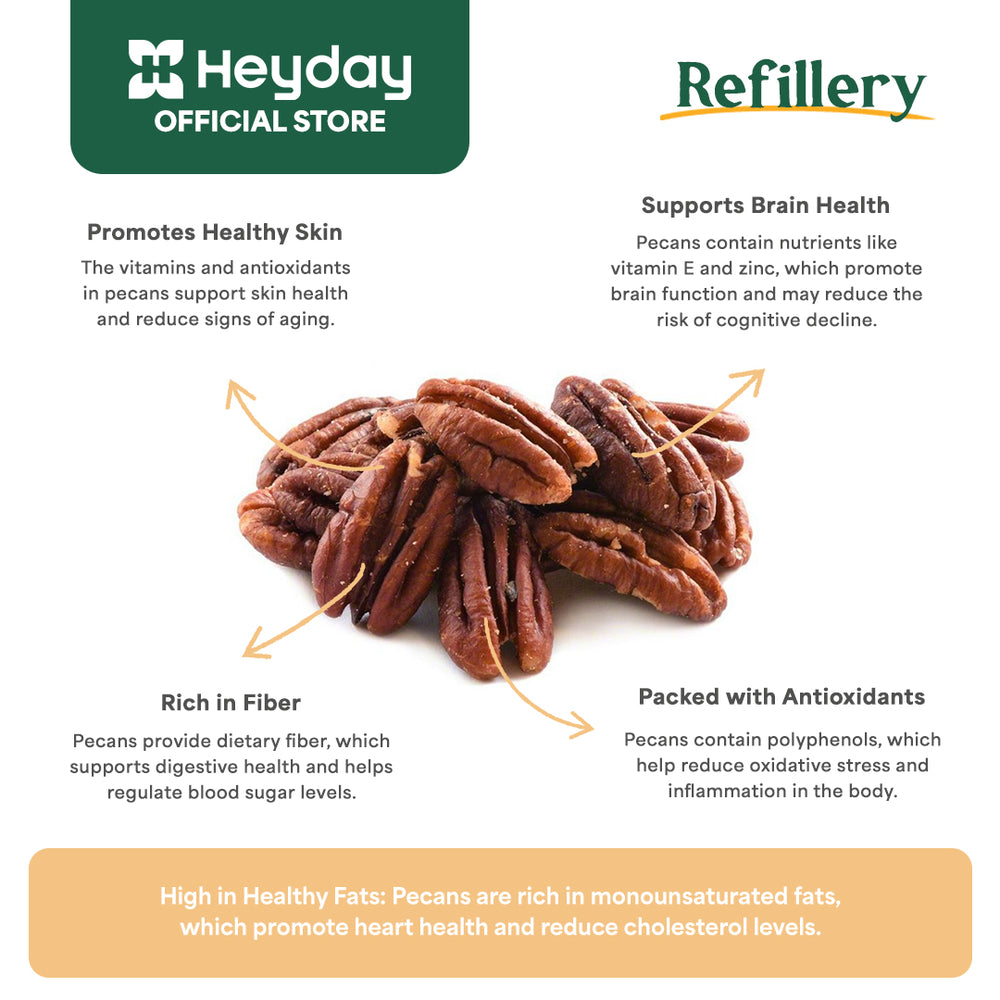 Heyday
OFFICIAL STORE

Refillery

Promotes Healthy Skin
The vitamins and antioxidants in pecans support skin health and reduce signs of aging.

Supports Brain Health
Pecans contain nutrients like vitamin E and zinc, which promote brain function and may reduce the risk of cognitive decline.

Rich in Fiber
Pecans provide dietary fiber, which supports digestive health and helps regulate blood sugar levels.

Packed with Antioxidants
Pecans contain polyphenols, which help reduce oxidative stress and inflammation in the body.

High in Healthy Fats: Pecans are rich in monounsaturated fats, which promote heart health and reduce cholesterol levels.